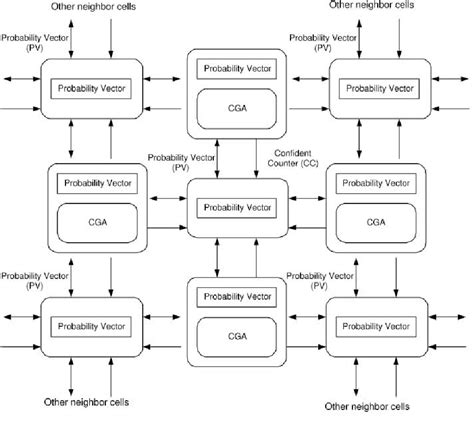 Other neighbor cells

Other neighbor cells

Probability Vector (PV)

Probability Vector (PV)

Probability Vector

Probability Vector

CGA

Probability Vector

Probability Vector (PV)

Confident Counter (CC)

Probability Vector

CGA

Probability Vector

Probability Vector

CGA

Probability Vector (PV)

Probability Vector (PV)

Probability Vector

Probability Vector

CGA

Probability Vector

Other neighbor cells

Other neighbor cells